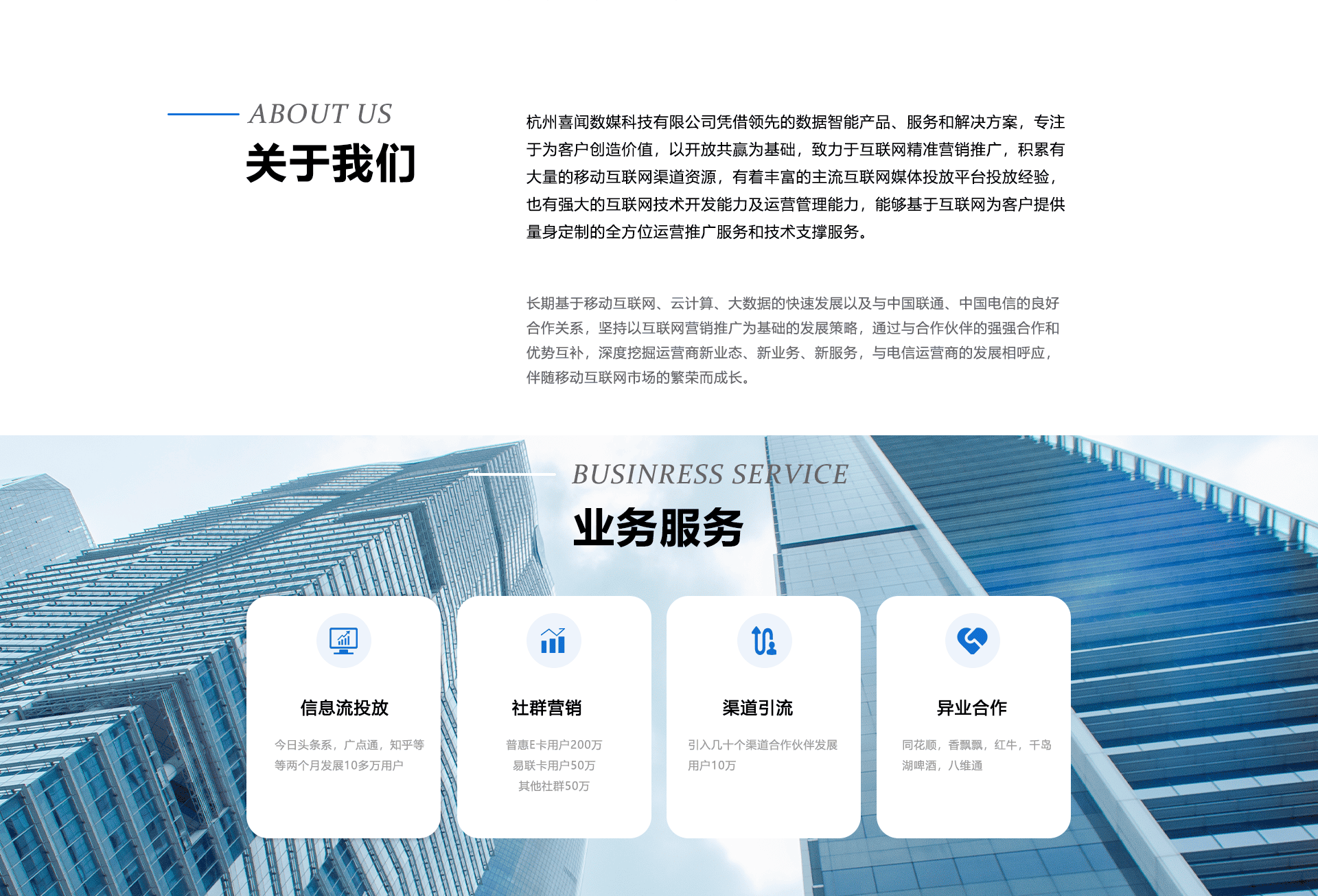 ABOUT US
关于我们

杭州喜闻数媒科技有限公司凭借领先的数据智能产品、服务和解决方案，专注于为客户创造价值，以开放共赢为基础，致力于互联网精准营销推广，积累有大量的移动互联网渠道资源，有着丰富的主流互联网媒体投放平台投放经验，也有强大的互联网技术开发能力及运营管理能力，能够基于互联网为客户提供量身定制的全方位运营推广服务和技术支撑服务。

长期基于移动互联网、云计算、大数据的快速发展以及与中国联通、中国电信的良好合作关系，坚持以互联网营销推广为基础的发展策略，通过与合作伙伴的强强合作和优势互补，深度挖掘运营商新业态、新业务、新服务，与电信运营商的发展相呼应，伴随移动互联网市场的繁荣而成长。

BUSINRESS SERVICE
业务服务

信息流投放

今日头条系，广点通，知乎等等两个月发展10多万用户

社群营销

普惠E卡用户200万
易联卡用户50万
其他社群50万

渠道引流

引入几十个渠道合作伙伴发展用户10万

异业合作

同花顺，香飘飘，红牛，千岛湖啤酒，八维通